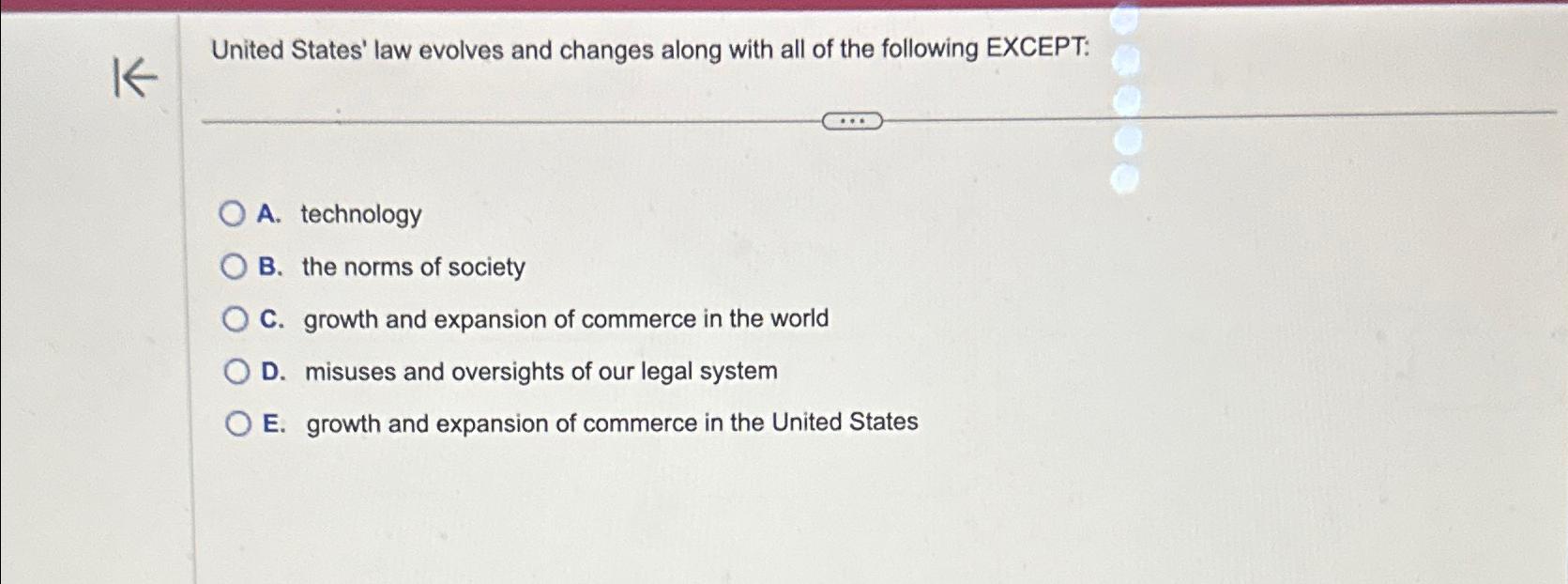 United States' law evolves and changes along with all of the following EXCEPT:

A. technology

B. the norms of society

C. growth and expansion of commerce in the world

D. misuses and oversights of our legal system

E. growth and expansion of commerce in the United States